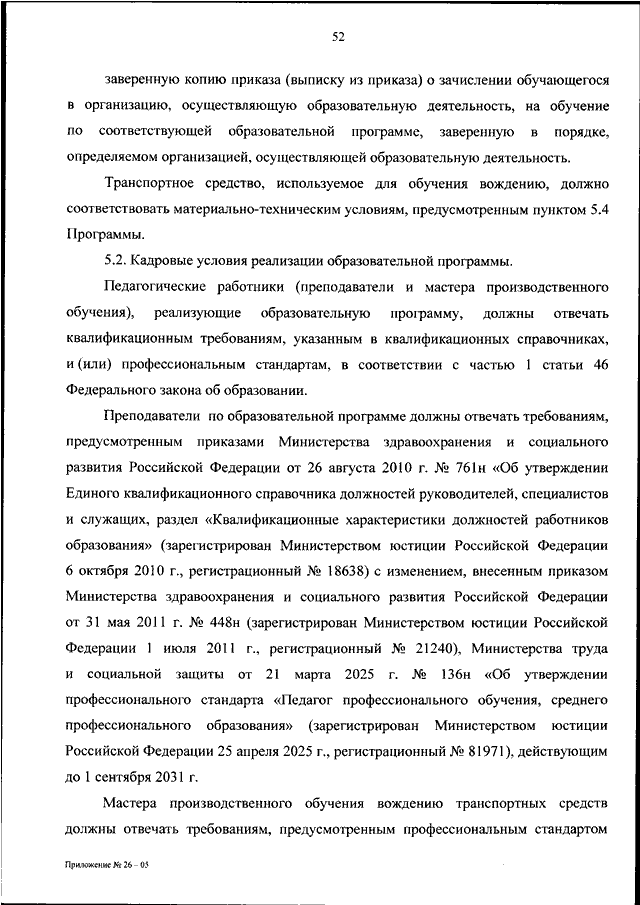 52

заверенную копию приказа (выписку из приказа) о зачислении обучающегося в организацию, осуществляющую образовательную деятельность, на обучение по соответствующей образовательной программе, заверенную в порядке, определяемом организацией, осуществляющей образовательную деятельность.

Транспортное средство, используемое для обучения вождению, должно соответствовать материально-техническим условиям, предусмотренным пунктом 5.4 Программы.

5.2. Кадровые условия реализации образовательной программы.

Педагогические работники (преподаватели и мастера производственного обучения), реализующие образовательную программу, должны отвечать квалификационным требованиям, указанным в квалификационных справочниках, и (или) профессиональным стандартам, в соответствии с частью 1 статьи 46 Федерального закона об образовании.

Преподаватели по образовательной программе должны отвечать требованиям, предусмотренным приказами Министерства здравоохранения и социального развития Российской Федерации от 26 августа 2010 г. № 761н «Об утверждении Единого квалификационного справочника должностей руководителей, специалистов и служащих, раздел «Квалификационные характеристики должностей работников образования» (зарегистрирован Министерством юстиции Российской Федерации 6 октября 2010 г., регистрационный № 18638) с изменением, внесенным приказом Министерства здравоохранения и социального развития Российской Федерации от 31 мая 2011 г. № 448н (зарегистрирован Министерством юстиции Российской Федерации 1 июля 2011 г., регистрационный № 21240), Министерства труда и социальной защиты от 21 марта 2025 г. № 136н «Об утверждении профессионального стандарта «Педагог профессионального обучения, среднего профессионального образования» (зарегистрирован Министерством юстиции Российской Федерации 25 апреля 2025 г., регистрационный № 81971), действующим до 1 сентября 2031 г.

Мастера производственного обучения вождению транспортных средств должны отвечать требованиям, предусмотренным профессиональным стандартом

Приложение № 26 – 05